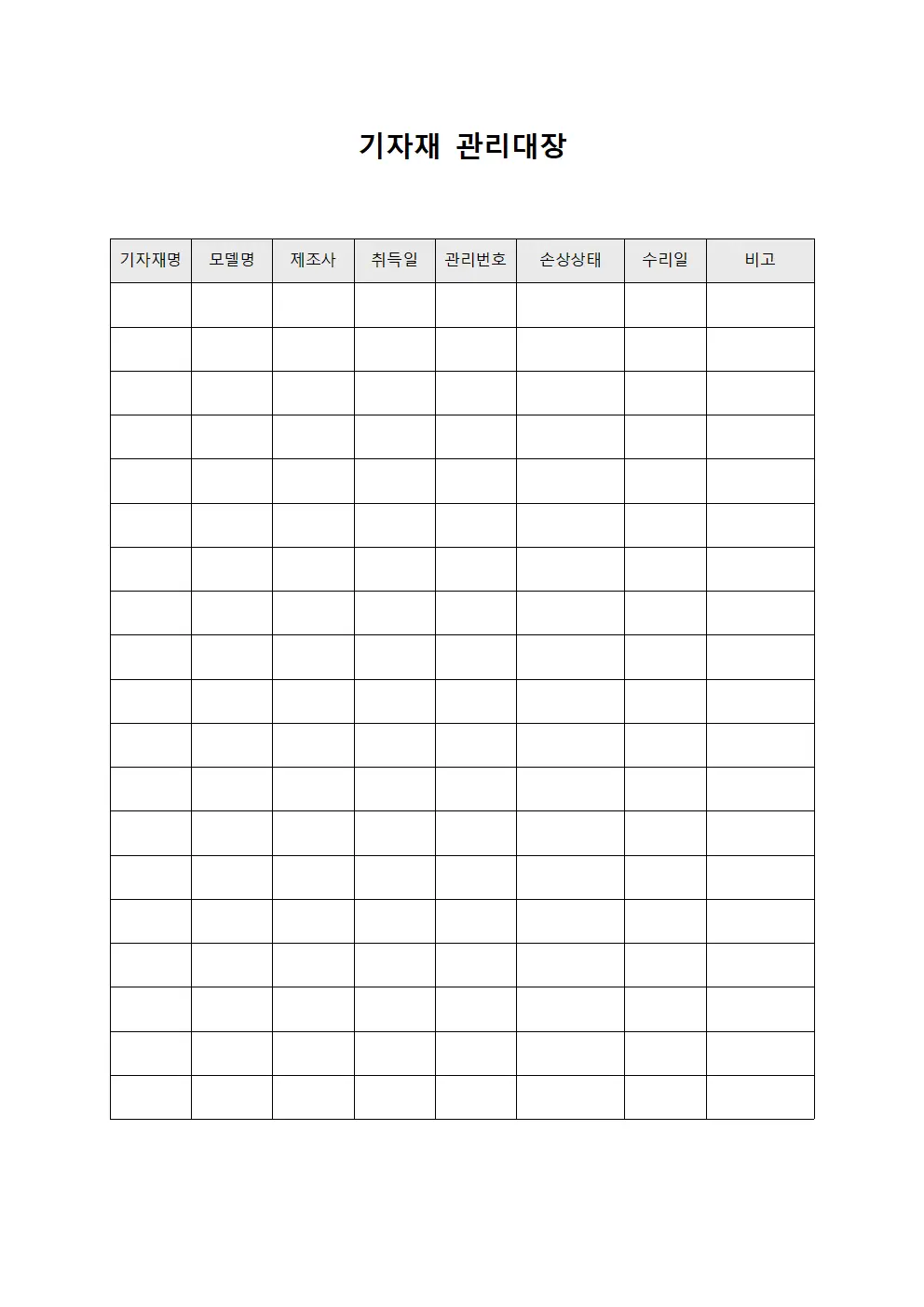 기자재 관리대장

| 기자재명 | 모델명 | 제조사 | 취득일 | 관리번호 | 손상상태 | 수리일 | 비고 |
|---|---|---|---|---|---|---|---|
| | | | | | | | |
| | | | | | | | |
| | | | | | | | |
| | | | | | | | |
| | | | | | | | |
| | | | | | | | |
| | | | | | | | |
| | | | | | | | |
| | | | | | | | |
| | | | | | | | |
| | | | | | | | |
| | | | | | | | |
| | | | | | | | |
| | | | | | | | |
| | | | | | | | |
| | | | | | | | |
| | | | | | | | |
| | | | | | | | |
| | | | | | | | |